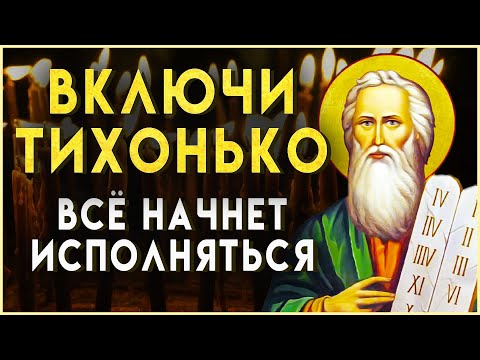 ВКЛЮЧИ ТИХОНЬКО
ВСЁ НАЧНЕТ ИСПОЛНЯТЬСЯ

IV
IIV
IIIV
XI
X

I
II
III
VI